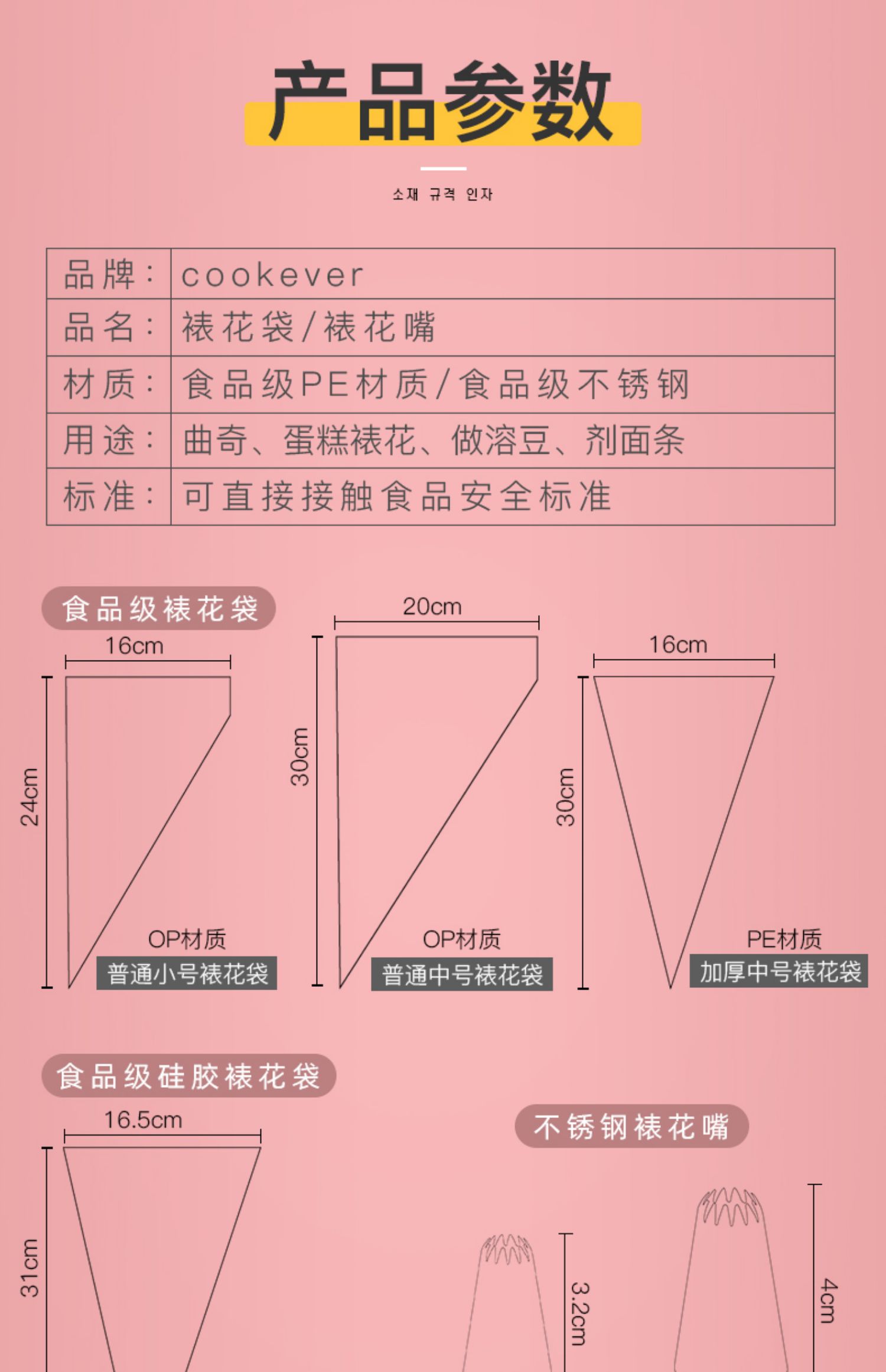 产品参数

소재 규격 인자

| 品牌： | cookever |
|---|---|
| 品名： | 裱花袋/裱花嘴 |
| 材质： | 食品级PE材质/食品级不锈钢 |
| 用途： | 曲奇、蛋糕裱花、做溶豆、剂面条 |
| 标准： | 可直接接触食品安全标准 |

食品级裱花袋

16cm

24cm

OP材质

普通小号裱花袋

20cm

30cm

OP材质

普通中号裱花袋

16cm

30cm

PE材质

加厚中号裱花袋

食品级硅胶裱花袋

16.5cm

31cm

不锈钢裱花嘴

3.2cm

4cm